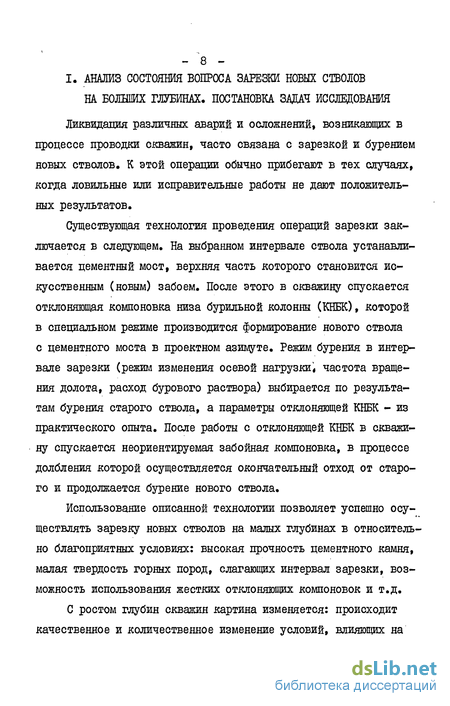 - 8 -

I. АНАЛИЗ СОСТОЯНИЯ ВОПРОСА ЗАРЕЗКИ НОВЫХ СТВОЛОВ НА БОЛЬШИХ ГЛУБИНАХ. ПОСТАНОВКА ЗАДАЧ ИССЛЕДОВАНИЯ

Ликвидация различных аварий и осложнений, возникающих в процессе проводки скважин, часто связана с зарезкой и бурением новых стволов. К этой операции обычно прибегают в тех случаях, когда ловильные или исправительные работы не дают положительных результатов.

Существующая технология проведения операций зарезки заключается в следующем. На выбранном интервале ствола устанавливается цементный мост, верхняя часть которого становится искусственным (новым) забоем. После этого в скважину спускается отклоняющая компоновка низа бурильной колонны (КНБК), которой в специальном режиме производится формирование нового ствола с цементного моста в проектном азимуте. Режим бурения в интервале зарезки (режим изменения осевой нагрузки, частота вращения долота, расход бурового раствора) выбирается по результатам бурения старого ствола, а параметры отклоняющей КНБК - из практического опыта. После работы с отклоняющей КНБК в скважину спускается неориентируемая забойная компоновка, в процессе долбления которой осуществляется окончательный отход от старого и продолжается бурение нового ствола.

Использование описанной технологии позволяет успешно осуществлять зарезку новых стволов на малых глубинах в относительно благоприятных условиях: высокая прочность цементного камня, малая твердость горных пород, слагающих интервал зарезки, возможность использования жестких отклоняющих компоновок и т.д.

С ростом глубин скважин картина изменяется: происходит качественное и количественное изменение условий, влияющих на

dsLib.net
библиотека диссертаций